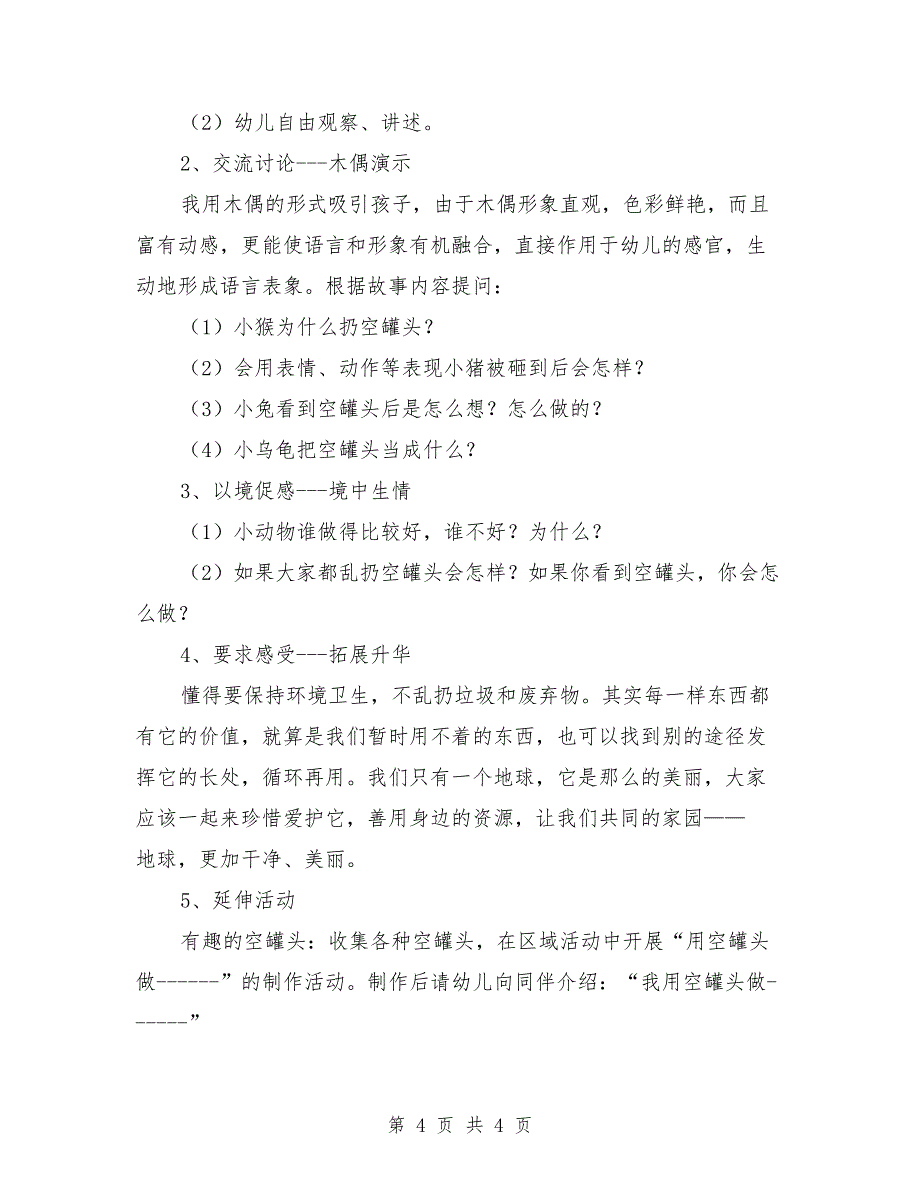 （2）幼儿自由观察、讲述。

2、交流讨论---木偶演示

我用木偶的形式吸引孩子，由于木偶形象直观，色彩鲜艳，而且富有动感，更能使语言和形象有机融合，直接作用于幼儿的感官，生动地形成语言表象。根据故事内容提问：

（1）小猴为什么扔空罐头？

（2）会用表情、动作等表现小猪被砸到后会怎样？

（3）小兔看到空罐头后是怎么想？怎么做的？

（4）小乌龟把空罐头当成什么？

3、以境促感---境中生情

（1）小动物谁做得比较好，谁不好？为什么？

（2）如果大家都乱扔空罐头会怎样？如果你看到空罐头，你会怎么做？

4、要求感受---拓展升华

懂得要保持环境卫生，不乱扔垃圾和废弃物。其实每一样东西都有它的价值，就算是我们暂时用不着的东西，也可以找到别的途径发挥它的长处，循环再用。我们只有一个地球，它是那么的美丽，大家应该一起来珍惜爱护它，善用身边的资源，让我们共同的家园——地球，更加干净、美丽。

5、延伸活动

有趣的空罐头：收集各种空罐头，在区域活动中开展“用空罐头做------”的制作活动。制作后请幼儿向同伴介绍：“我用空罐头做------”

第 4 页 共 4 页